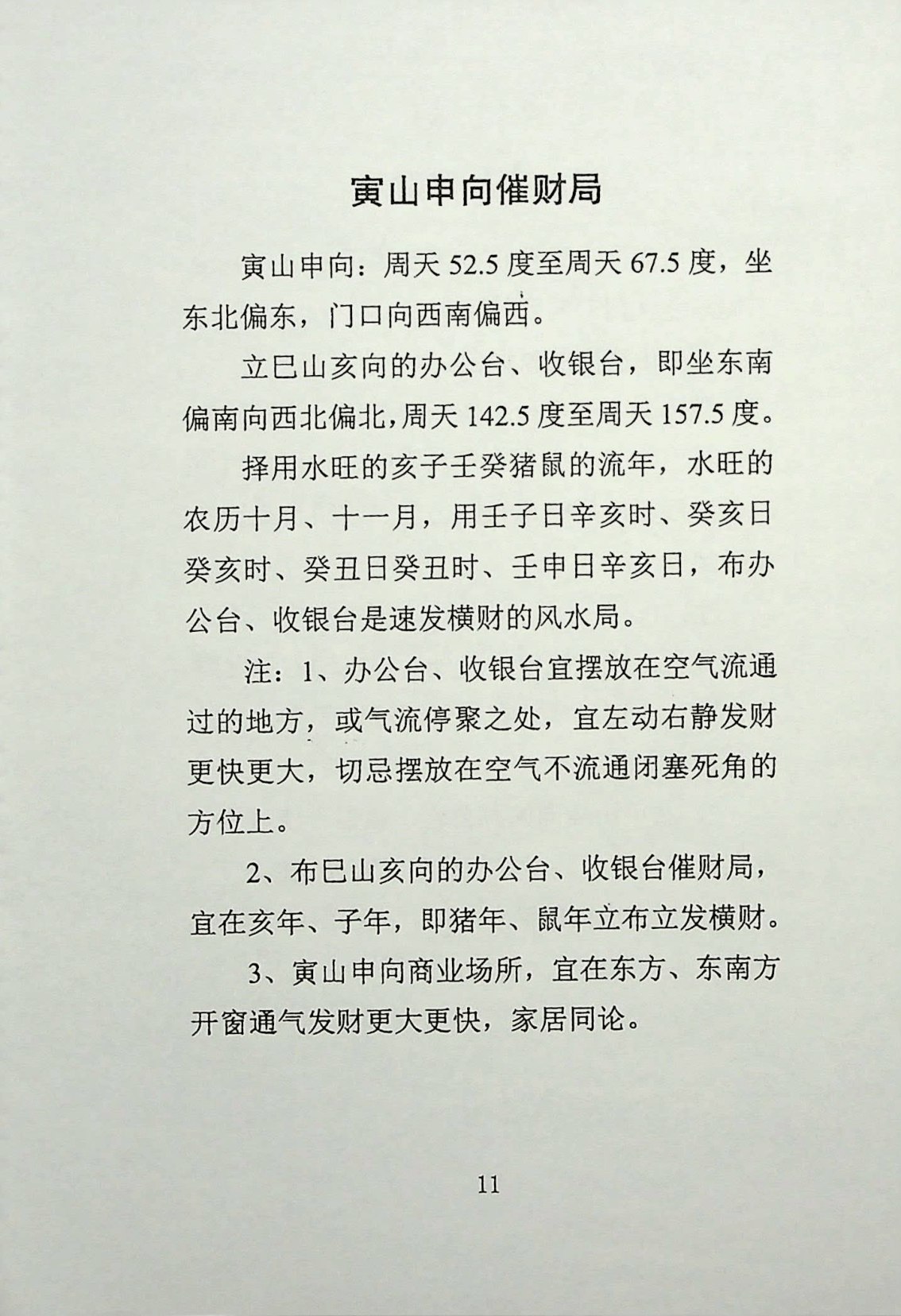 寅山申向催财局

寅山申向：周天 52.5 度至周天 67.5 度，坐东北偏东，门口向西南偏西。

立巳山亥向的办公台、收银台，即坐东南偏南向西北偏北，周天 142.5 度至周天 157.5 度。

择用水旺的亥子壬癸猪鼠的流年，水旺的农历十月、十一月，用壬子日辛亥时、癸亥日癸亥时、癸丑日癸丑时、壬申日辛亥日，布办公台、收银台是速发横财的风水局。

注：1、办公台、收银台宜摆放在空气流通过的地方，或气流停聚之处，宜左动右静发财更快更大，切忌摆放在空气不流通闭塞死角的方位上。

2、布巳山亥向的办公台、收银台催财局，宜在亥年、子年，即猪年、鼠年立布立发横财。

3、寅山申向商业场所，宜在东方、东南方开窗通气发财更大更快，家居同论。

11